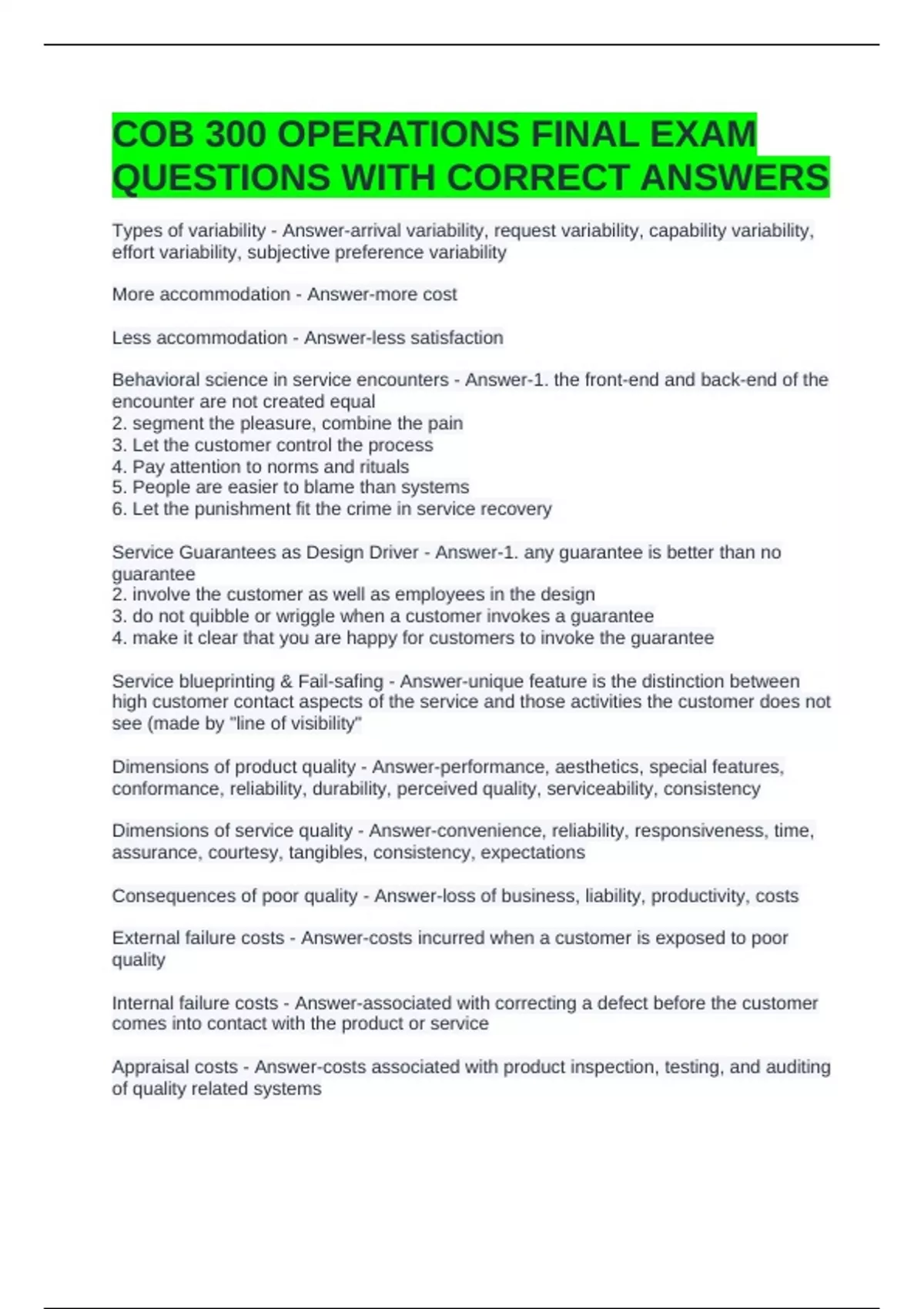 COB 300 OPERATIONS FINAL EXAM QUESTIONS WITH CORRECT ANSWERS

Types of variability - Answer-arrival variability, request variability, capability variability, effort variability, subjective preference variability

More accommodation - Answer-more cost

Less accommodation - Answer-less satisfaction

Behavioral science in service encounters - Answer-1. the front-end and back-end of the encounter are not created equal
2. segment the pleasure, combine the pain
3. Let the customer control the process
4. Pay attention to norms and rituals
5. People are easier to blame than systems
6. Let the punishment fit the crime in service recovery

Service Guarantees as Design Driver - Answer-1. any guarantee is better than no guarantee
2. involve the customer as well as employees in the design
3. do not quibble or wriggle when a customer invokes a guarantee
4. make it clear that you are happy for customers to invoke the guarantee

Service blueprinting & Fail-safing - Answer-unique feature is the distinction between high customer contact aspects of the service and those activities the customer does not see (made by "line of visibility"

Dimensions of product quality - Answer-performance, aesthetics, special features, conformance, reliability, durability, perceived quality, serviceability, consistency

Dimensions of service quality - Answer-convenience, reliability, responsiveness, time, assurance, courtesy, tangibles, consistency, expectations

Consequences of poor quality - Answer-loss of business, liability, productivity, costs

External failure costs - Answer-costs incurred when a customer is exposed to poor quality

Internal failure costs - Answer-associated with correcting a defect before the customer comes into contact with the product or service

Appraisal costs - Answer-costs associated with product inspection, testing, and auditing of quality related systems